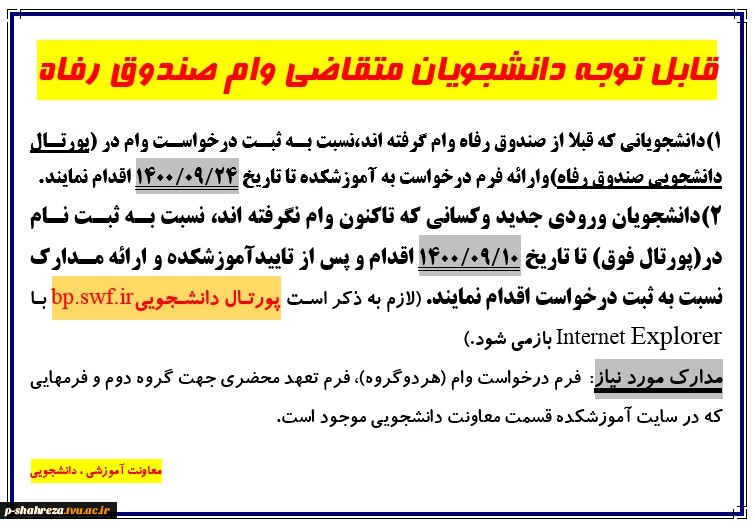 قابل توجه دانشجویان متقاضی وام صندوق رفاه

۱)دانشجویانی که قبلا از صندوق رفاه وام گرفته اند،نسبت به ثبت درخواست وام در (پورتال دانشجویی صندوق رفاه)وارائه فرم درخواست به آموزشکده تا تاریخ ۱۴۰۰/۰۹/۲۴ اقدام نمایند.

۲)دانشجویان ورودی جدید وکسانی که تاکنون وام نگرفته اند، نسبت به ثبت نام در(پورتال فوق) تا تاریخ ۱۴۰۰/۰۹/۱۰ اقدام و پس از تاییدآموزشکده و ارائه مدارک نسبت به ثبت درخواست اقدام نمایند. (لازم به ذکر است پورتال دانشجوییbp.swf.ir با Internet Explorer بازمی شود.)

مدارک مورد نیاز: فرم درخواست وام (هردوگروه)، فرم تعهد محضری جهت گروه دوم و فرمهایی که در سایت آموزشکده قسمت معاونت دانشجویی موجود است.

معاونت آموزشی ، دانشجویی

p-shahreza.tvu.ac.ir